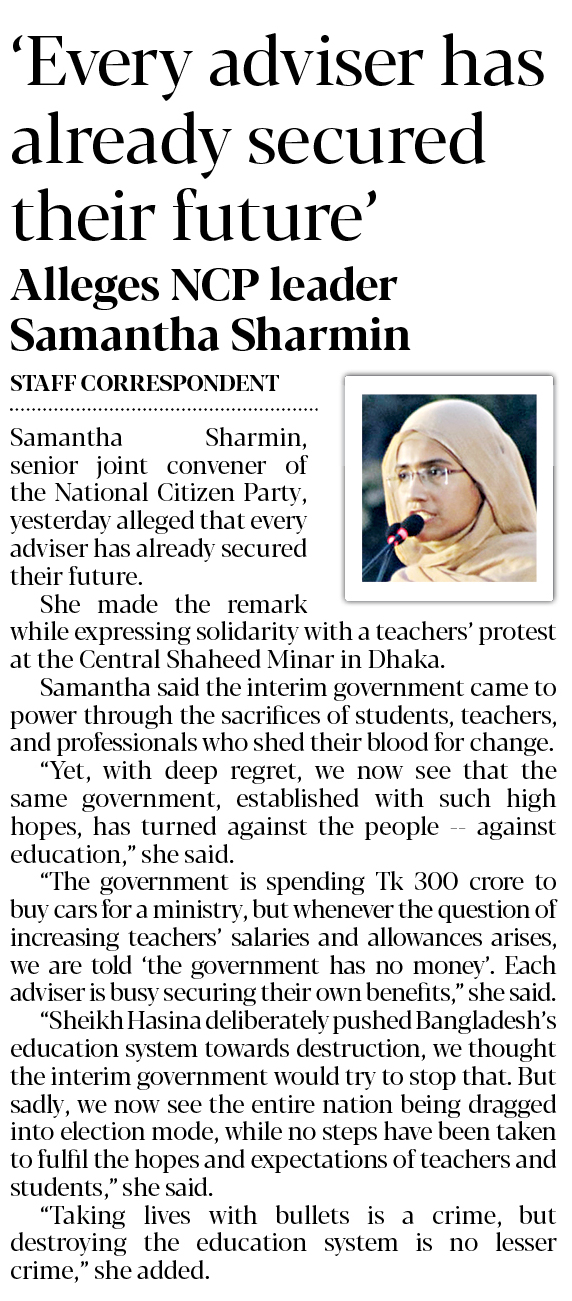 ‘Every adviser has already secured their future’

Alleges NCP leader Samantha Sharmin

STAFF CORRESPONDENT

Samantha Sharmin, senior joint convener of the National Citizen Party, yesterday alleged that every adviser has already secured their future.

She made the remark while expressing solidarity with a teachers’ protest at the Central Shaheed Minar in Dhaka.

Samantha said the interim government came to power through the sacrifices of students, teachers, and professionals who shed their blood for change.

“Yet, with deep regret, we now see that the same government, established with such high hopes, has turned against the people -- against education,” she said.

“The government is spending Tk 300 crore to buy cars for a ministry, but whenever the question of increasing teachers’ salaries and allowances arises, we are told ‘the government has no money’. Each adviser is busy securing their own benefits,” she said.

“Sheikh Hasina deliberately pushed Bangladesh’s education system towards destruction, we thought the interim government would try to stop that. But sadly, we now see the entire nation being dragged into election mode, while no steps have been taken to fulfil the hopes and expectations of teachers and students,” she said.

“Taking lives with bullets is a crime, but destroying the education system is no lesser crime,” she added.